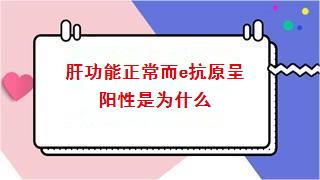 肝功能正常而e抗原呈阳性是为什么